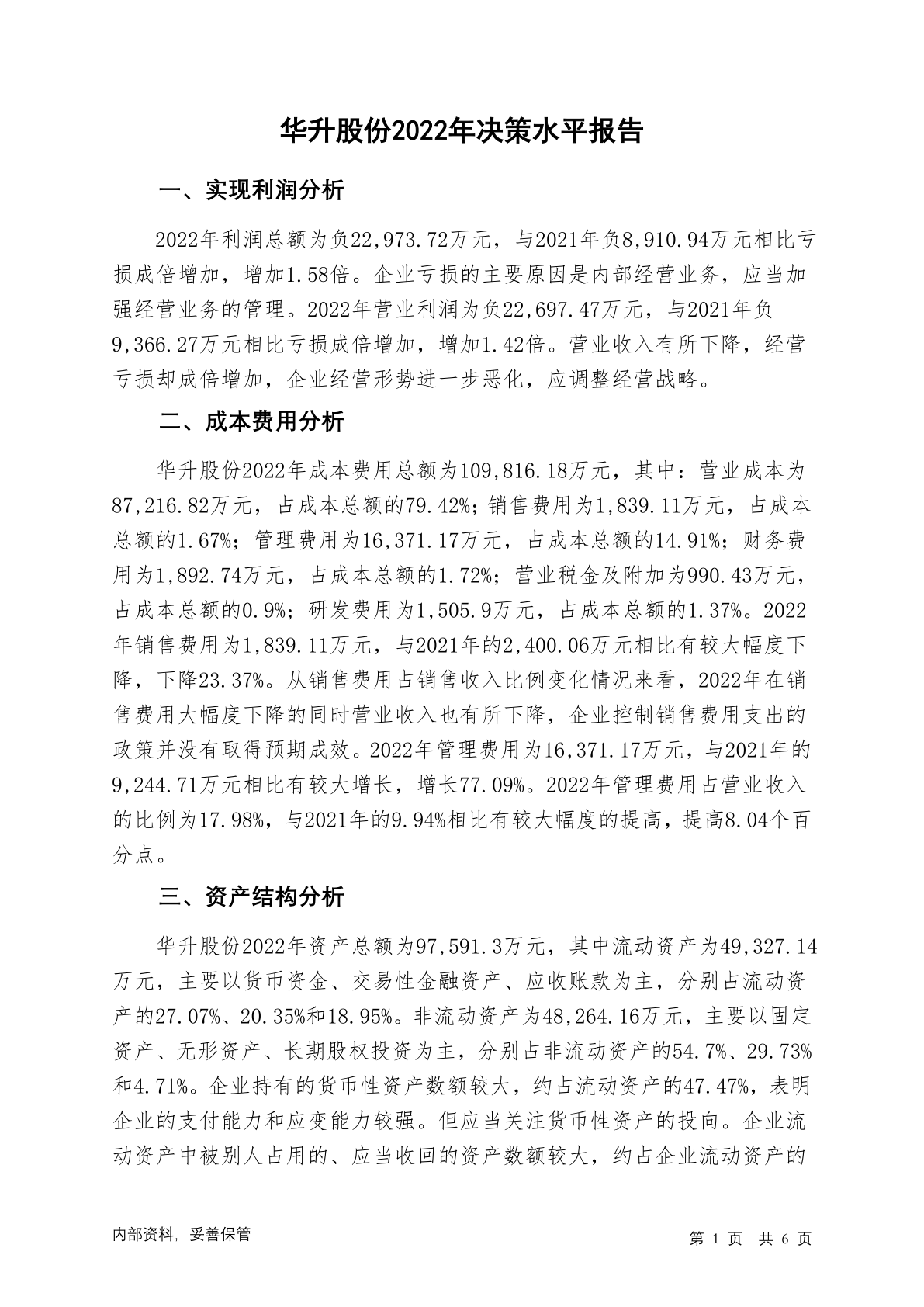 华升股份2022年决策水平报告

一、实现利润分析

2022年利润总额为负22,973.72万元，与2021年负8,910.94万元相比亏损成倍增加，增加1.58倍。企业亏损的主要原因是内部经营业务，应当加强经营业务的管理。2022年营业利润为负22,697.47万元，与2021年负9,366.27万元相比亏损成倍增加，增加1.42倍。营业收入有所下降，经营亏损却成倍增加，企业经营形势进一步恶化，应调整经营战略。

二、成本费用分析

华升股份2022年成本费用总额为109,816.18万元，其中：营业成本为87,216.82万元，占成本总额的79.42%；销售费用为1,839.11万元，占成本总额的1.67%；管理费用为16,371.17万元，占成本总额的14.91%；财务费用为1,892.74万元，占成本总额的1.72%；营业税金及附加为990.43万元，占成本总额的0.9%；研发费用为1,505.9万元，占成本总额的1.37%。2022年销售费用为1,839.11万元，与2021年的2,400.06万元相比有较大幅度下降，下降23.37%。从销售费用占销售收入比例变化情况来看，2022年在销售费用大幅度下降的同时营业收入也有所下降，企业控制销售费用支出的政策并没有取得预期成效。2022年管理费用为16,371.17万元，与2021年的9,244.71万元相比有较大增长，增长77.09%。2022年管理费用占营业收入的比例为17.98%，与2021年的9.94%相比有较大幅度的提高，提高8.04个百分点。

三、资产结构分析

华升股份2022年资产总额为97,591.3万元，其中流动资产为49,327.14万元，主要以货币资金、交易性金融资产、应收账款为主，分别占流动资产的27.07%、20.35%和18.95%。非流动资产为48,264.16万元，主要以固定资产、无形资产、长期股权投资为主，分别占非流动资产的54.7%、29.73%和4.71%。企业持有的货币性资产数额较大，约占流动资产的47.47%，表明企业的支付能力和应变能力较强。但应当关注货币性资产的投向。企业流动资产中被别人占用的、应当收回的资产数额较大，约占企业流动资产的

内部资料，妥善保管

第 1 页 共 6 页